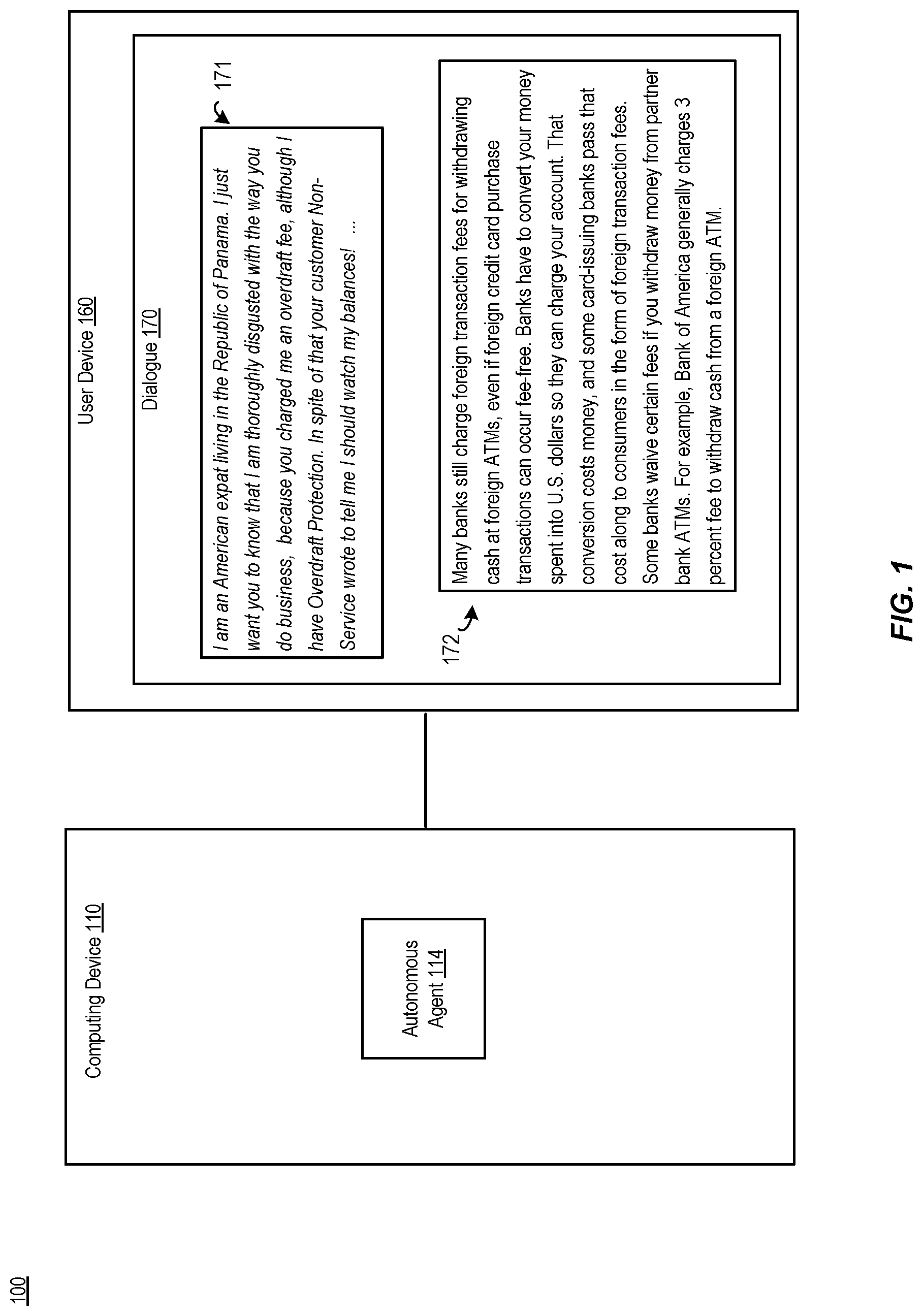 100

Computing Device 110

Autonomous Agent 114

User Device 160

Dialogue 170

171

I am an American expat living in the Republic of Panama. I just want you to know that I am thoroughly disgusted with the way you do business, because you charged me an overdraft fee, although I have Overdraft Protection. In spite of that your customer Non-Service wrote to tell me I should watch my balances! ...

172

Many banks still charge foreign transaction fees for withdrawing cash at foreign ATMs, even if foreign credit card purchase transactions can occur fee-free. Banks have to convert your money spent into U.S. dollars so they can charge your account. That conversion costs money, and some card-issuing banks pass that cost along to consumers in the form of foreign transaction fees. Some banks waive certain fees if you withdraw money from partner bank ATMs. For example, Bank of America generally charges 3 percent fee to withdraw cash from a foreign ATM.

FIG. 1